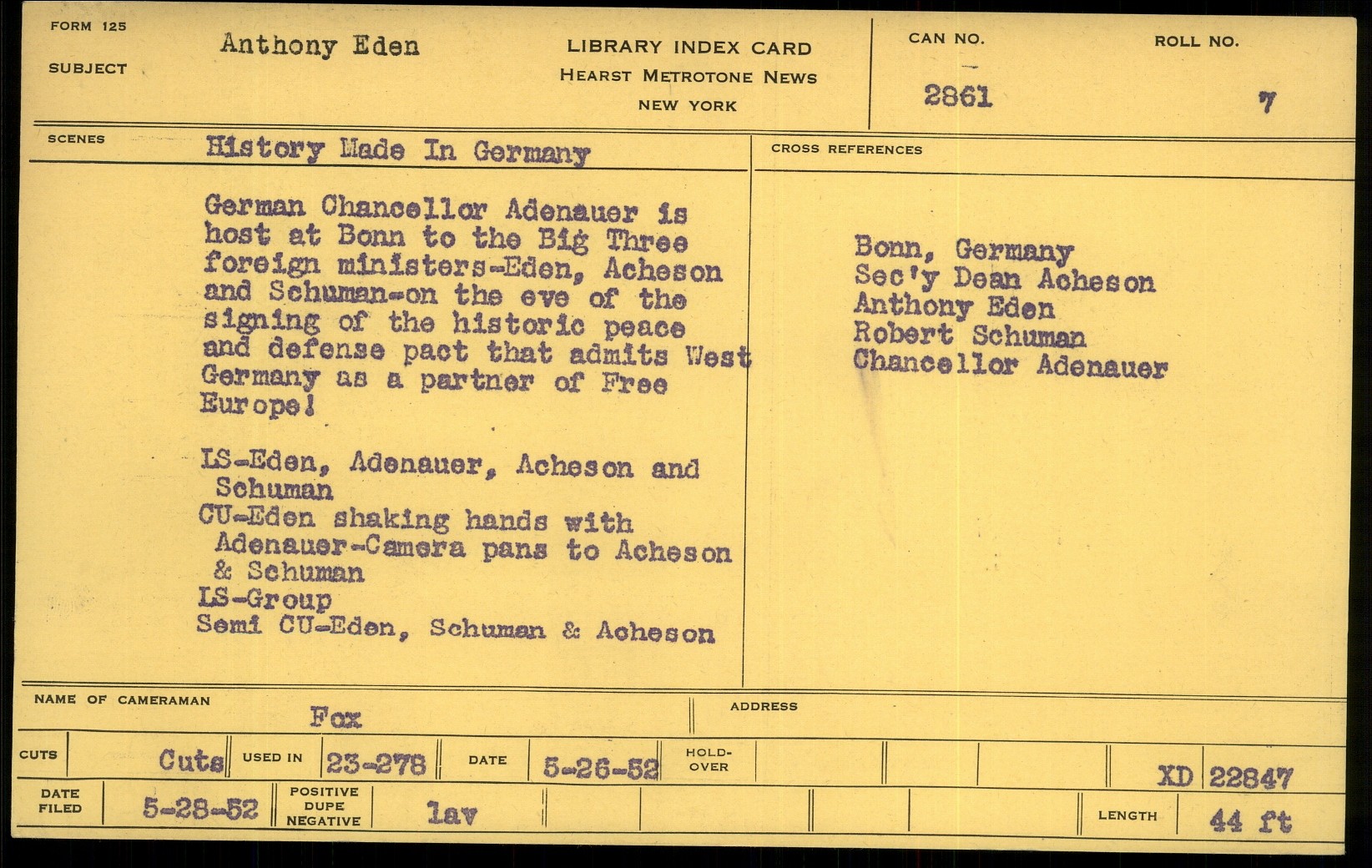 FORM 125

SUBJECT

Anthony Eden

LIBRARY INDEX CARD
HEARST METROTONE NEWS
NEW YORK

CAN NO.
2861

ROLL NO.
7

SCENES

History Made In Germany

German Chancellor Adenauer is host at Bonn to the Big Three foreign ministers-Eden, Acheson and Schuman-on the eve of the signing of the historic peace and defense pact that admits West Germany as a partner of Free Europe!

LS-Eden, Adenauer, Acheson and Schuman
CU-Eden shaking hands with Adenauer-Camera pans to Acheson & Schuman
LS-Group
Semi CU-Eden, Schuman & Acheson

CROSS REFERENCES

Bonn, Germany
Sec'y Dean Acheson
Anthony Eden
Robert Schuman
Chancellor Adenauer

NAME OF CAMERAMAN
Fox

ADDRESS

CUTS
Cuts
USED IN
23-278
DATE
5-26-52
HOLD-OVER

XD 22847

DATE FILED
5-28-52
POSITIVE DUPE NEGATIVE
lav

LENGTH
44 ft